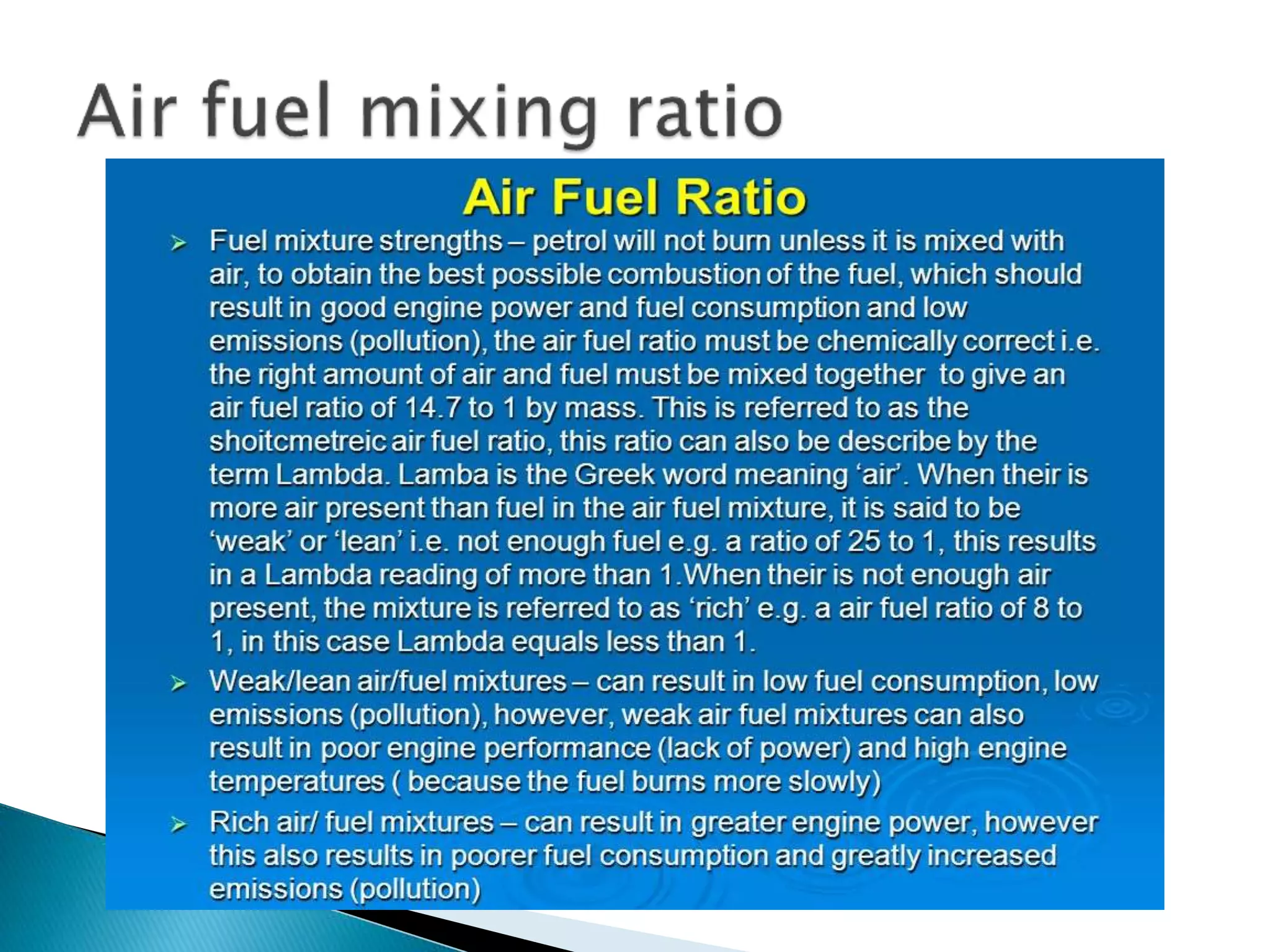 Air fuel mixing ratio

Air Fuel Ratio

➢ Fuel mixture strengths – petrol will not burn unless it is mixed with air, to obtain the best possible combustion of the fuel, which should result in good engine power and fuel consumption and low emissions (pollution), the air fuel ratio must be chemically correct i.e. the right amount of air and fuel must be mixed together to give an air fuel ratio of 14.7 to 1 by mass. This is referred to as the shoitcmetreic air fuel ratio, this ratio can also be describe by the term Lambda. Lamba is the Greek word meaning ‘air’. When their is more air present than fuel in the air fuel mixture, it is said to be ‘weak’ or ‘lean’ i.e. not enough fuel e.g. a ratio of 25 to 1, this results in a Lambda reading of more than 1.When their is not enough air present, the mixture is referred to as ‘rich’ e.g. a air fuel ratio of 8 to 1, in this case Lambda equals less than 1.

➢ Weak/lean air/fuel mixtures – can result in low fuel consumption, low emissions (pollution), however, weak air fuel mixtures can also result in poor engine performance (lack of power) and high engine temperatures ( because the fuel burns more slowly)

➢ Rich air/ fuel mixtures – can result in greater engine power, however this also results in poorer fuel consumption and greatly increased emissions (pollution)